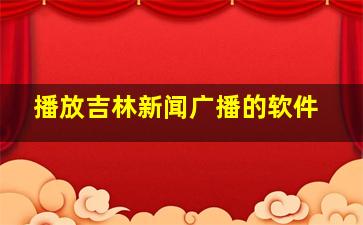 播放吉林新闻广播的软件